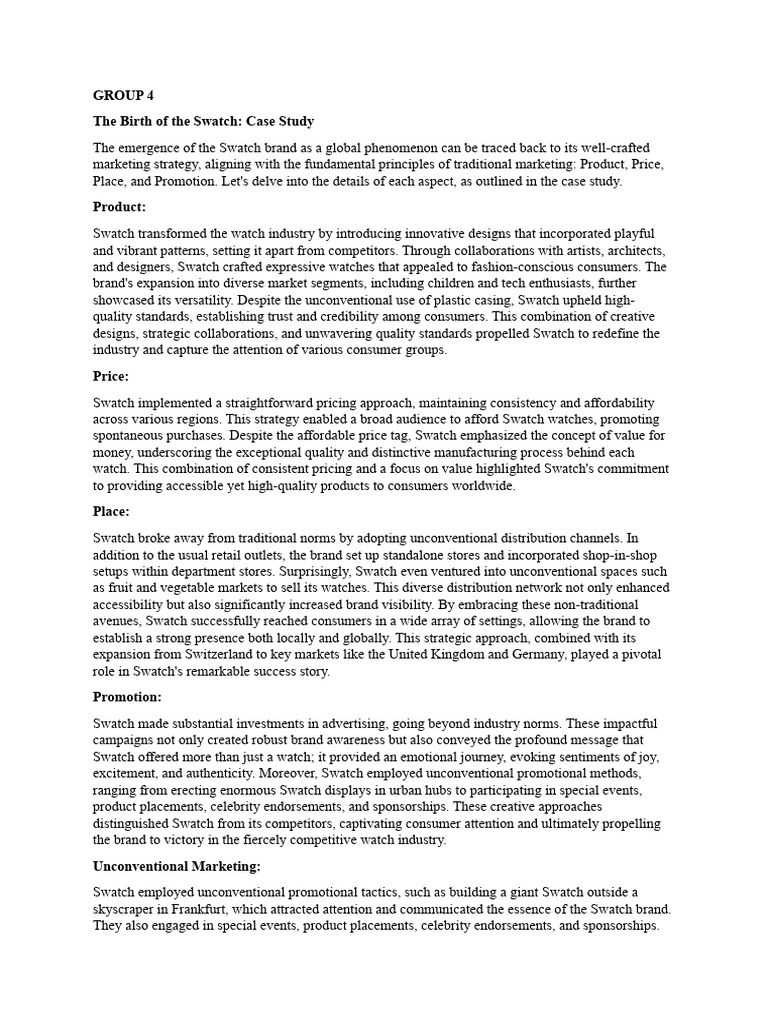 GROUP 4

The Birth of the Swatch: Case Study

The emergence of the Swatch brand as a global phenomenon can be traced back to its well-crafted marketing strategy, aligning with the fundamental principles of traditional marketing: Product, Price, Place, and Promotion. Let's delve into the details of each aspect, as outlined in the case study.

Product:

Swatch transformed the watch industry by introducing innovative designs that incorporated playful and vibrant patterns, setting it apart from competitors. Through collaborations with artists, architects, and designers, Swatch crafted expressive watches that appealed to fashion-conscious consumers. The brand's expansion into diverse market segments, including children and tech enthusiasts, further showcased its versatility. Despite the unconventional use of plastic casing, Swatch upheld high-quality standards, establishing trust and credibility among consumers. This combination of creative designs, strategic collaborations, and unwavering quality standards propelled Swatch to redefine the industry and capture the attention of various consumer groups.

Price:

Swatch implemented a straightforward pricing approach, maintaining consistency and affordability across various regions. This strategy enabled a broad audience to afford Swatch watches, promoting spontaneous purchases. Despite the affordable price tag, Swatch emphasized the concept of value for money, underscoring the exceptional quality and distinctive manufacturing process behind each watch. This combination of consistent pricing and a focus on value highlighted Swatch's commitment to providing accessible yet high-quality products to consumers worldwide.

Place:

Swatch broke away from traditional norms by adopting unconventional distribution channels. In addition to the usual retail outlets, the brand set up standalone stores and incorporated shop-in-shop setups within department stores. Surprisingly, Swatch even ventured into unconventional spaces such as fruit and vegetable markets to sell its watches. This diverse distribution network not only enhanced accessibility but also significantly increased brand visibility. By embracing these non-traditional avenues, Swatch successfully reached consumers in a wide array of settings, allowing the brand to establish a strong presence both locally and globally. This strategic approach, combined with its expansion from Switzerland to key markets like the United Kingdom and Germany, played a pivotal role in Swatch's remarkable success story.

Promotion:

Swatch made substantial investments in advertising, going beyond industry norms. These impactful campaigns not only created robust brand awareness but also conveyed the profound message that Swatch offered more than just a watch; it provided an emotional journey, evoking sentiments of joy, excitement, and authenticity. Moreover, Swatch employed unconventional promotional methods, ranging from erecting enormous Swatch displays in urban hubs to participating in special events, product placements, celebrity endorsements, and sponsorships. These creative approaches distinguished Swatch from its competitors, captivating consumer attention and ultimately propelling the brand to victory in the fiercely competitive watch industry.

Unconventional Marketing:

Swatch employed unconventional promotional tactics, such as building a giant Swatch outside a skyscraper in Frankfurt, which attracted attention and communicated the essence of the Swatch brand. They also engaged in special events, product placements, celebrity endorsements, and sponsorships.